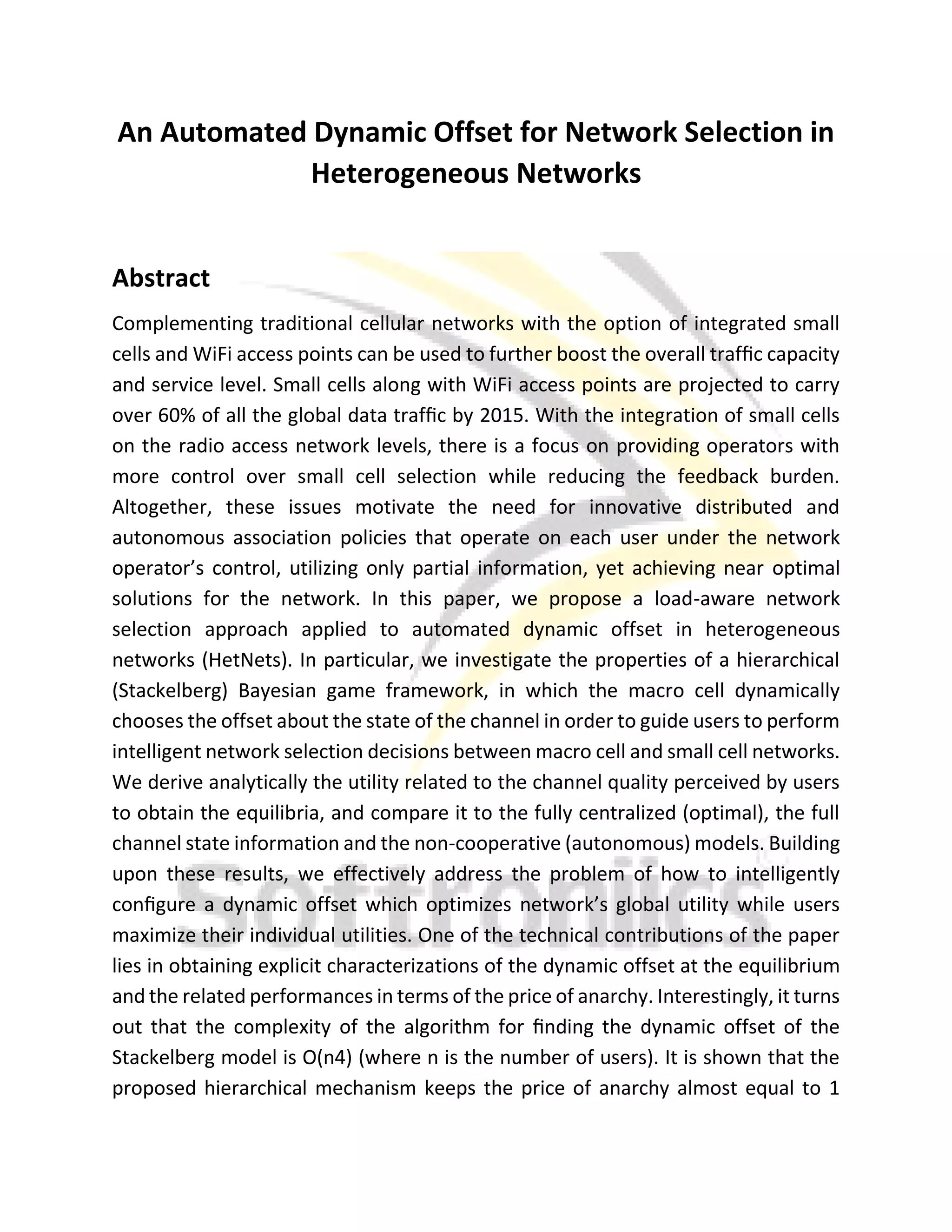 An Automated Dynamic Offset for Network Selection in Heterogeneous Networks

Abstract

Complementing traditional cellular networks with the option of integrated small cells and WiFi access points can be used to further boost the overall traffic capacity and service level. Small cells along with WiFi access points are projected to carry over 60% of all the global data traffic by 2015. With the integration of small cells on the radio access network levels, there is a focus on providing operators with more control over small cell selection while reducing the feedback burden. Altogether, these issues motivate the need for innovative distributed and autonomous association policies that operate on each user under the network operator's control, utilizing only partial information, yet achieving near optimal solutions for the network. In this paper, we propose a load-aware network selection approach applied to automated dynamic offset in heterogeneous networks (HetNets). In particular, we investigate the properties of a hierarchical (Stackelberg) Bayesian game framework, in which the macro cell dynamically chooses the offset about the state of the channel in order to guide users to perform intelligent network selection decisions between macro cell and small cell networks. We derive analytically the utility related to the channel quality perceived by users to obtain the equilibria, and compare it to the fully centralized (optimal), the full channel state information and the non-cooperative (autonomous) models. Building upon these results, we effectively address the problem of how to intelligently configure a dynamic offset which optimizes network's global utility while users maximize their individual utilities. One of the technical contributions of the paper lies in obtaining explicit characterizations of the dynamic offset at the equilibrium and the related performances in terms of the price of anarchy. Interestingly, it turns out that the complexity of the algorithm for finding the dynamic offset of the Stackelberg model is O(n4) (where n is the number of users). It is shown that the proposed hierarchical mechanism keeps the price of anarchy almost equal to 1

Softroniics